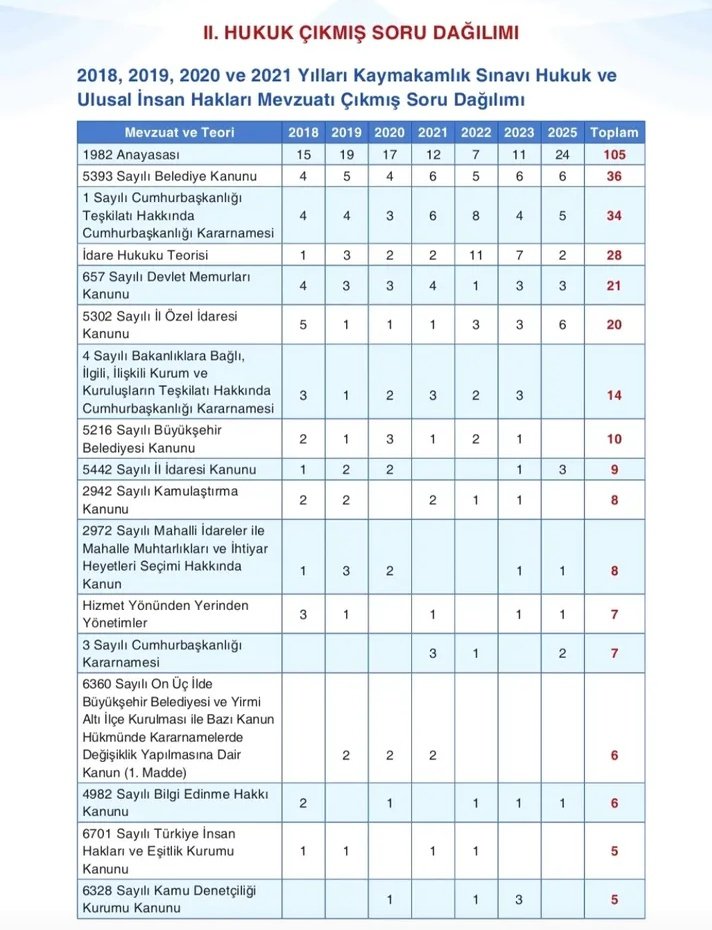 II. HUKUK ÇIKMIŞ SORU DAĞILIMI

2018, 2019, 2020 ve 2021 Yılları Kaymakamlık Sınavı Hukuk ve Ulusal İnsan Hakları Mevzuatı Çıkmış Soru Dağılımı

| Mevzuat ve Teori | 2018 | 2019 | 2020 | 2021 | 2022 | 2023 | 2025 | Toplam |
|---|---|---|---|---|---|---|---|---|
| 1982 Anayasası | 15 | 19 | 17 | 12 | 7 | 11 | 24 | 105 |
| 5393 Sayılı Belediye Kanunu | 4 | 5 | 4 | 6 | 5 | 6 | 6 | 36 |
| 1 Sayılı Cumhurbaşkanlığı Teşkilatı Hakkında Cumhurbaşkanlığı Kararnamesi | 4 | 4 | 3 | 6 | 8 | 4 | 5 | 34 |
| İdare Hukuku Teorisi | 1 | 3 | 2 | 2 | 11 | 7 | 2 | 28 |
| 657 Sayılı Devlet Memurları Kanunu | 4 | 3 | 3 | 4 | 1 | 3 | 3 | 21 |
| 5302 Sayılı İl Özel İdaresi Kanunu | 5 | 1 | 1 | 1 | 3 | 3 | 6 | 20 |
| 4 Sayılı Bakanlıklara Bağlı, İlgili, İlişkili Kurum ve Kuruluşların Teşkilatı Hakkında Cumhurbaşkanlığı Kararnamesi | 3 | 1 | 2 | 3 | 2 | 3 |  | 14 |
| 5216 Sayılı Büyükşehir Belediyesi Kanunu | 2 | 1 | 3 | 1 | 2 | 1 |  | 10 |
| 5442 Sayılı İl İdaresi Kanunu | 1 | 2 | 2 |  |  | 1 | 3 | 9 |
| 2942 Sayılı Kamulaştırma Kanunu | 2 | 2 |  | 2 | 1 | 1 |  | 8 |
| 2972 Sayılı Mahalli İdareler ile Mahalle Muhtarlıkları ve İhtiyar Heyetleri Seçimi Hakkında Kanun | 1 | 3 | 2 |  |  | 1 | 1 | 8 |
| Hizmet Yönünden Yerinden Yönetimler | 3 | 1 |  | 1 |  | 1 | 1 | 7 |
| 3 Sayılı Cumhurbaşkanlığı Kararnamesi |  |  |  | 3 | 1 |  | 2 | 7 |
| 6360 Sayılı On Üç İlde Büyükşehir Belediyesi ve Yirmi Altı İlçe Kurulması ile Bazı Kanun Hükmünde Kararnamelerde Değişiklik Yapılmasına Dair Kanun (1. Madde) |  | 2 | 2 | 2 |  |  |  | 6 |
| 4982 Sayılı Bilgi Edinme Hakkı Kanunu | 2 |  | 1 |  | 1 | 1 | 1 | 6 |
| 6701 Sayılı Türkiye İnsan Hakları ve Eşitlik Kurumu Kanunu | 1 | 1 |  | 1 | 1 |  |  | 5 |
| 6328 Sayılı Kamu Denetçiliği Kurumu Kanunu |  |  | 1 |  | 1 | 3 |  | 5 |